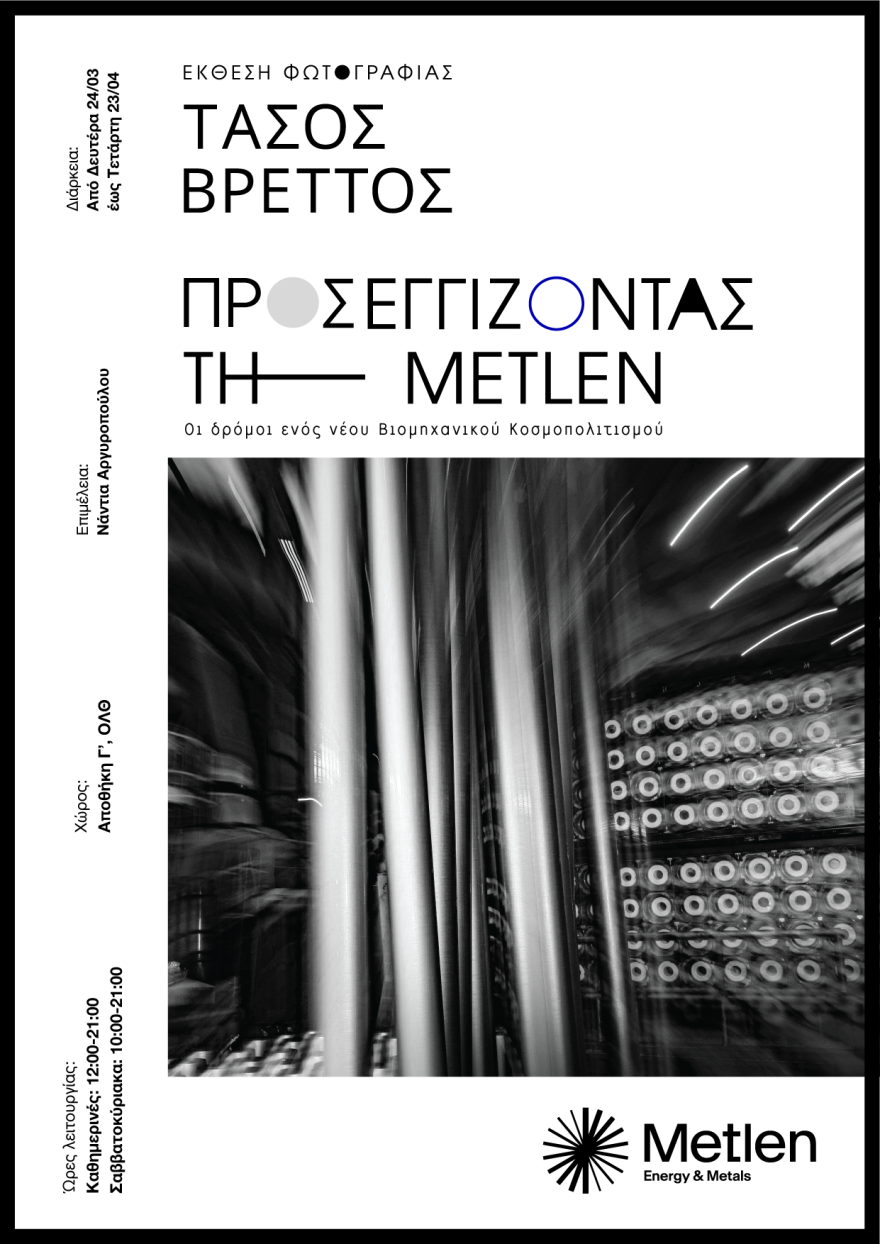 ΕΚΘΕΣΗ ΦΩΤΟΓΡΑΦΙΑΣ
ΤΑΣΟΣ ΒΡΕΤΤΟΣ

ΠΡΟΣΕΓΓΙΖΟΝΤΑΣ ΤΗ METLEN

Οι δρόμοι ενός νέου Βιομηχανικού Κοσμοπολιτισμού

Διάρκεια:
Από Δευτέρα 24/03
έως Τετάρτη 23/04

Επιμέλεια:
Νάντια Αργυροπούλου

Χώρος:
Αποθήκη Γ', ΟΛΘ

Ώρες λειτουργίας:
Καθημερινές: 12:00-21:00
Σαββατοκύριακα: 10:00-21:00

Metlen
Energy & Metals